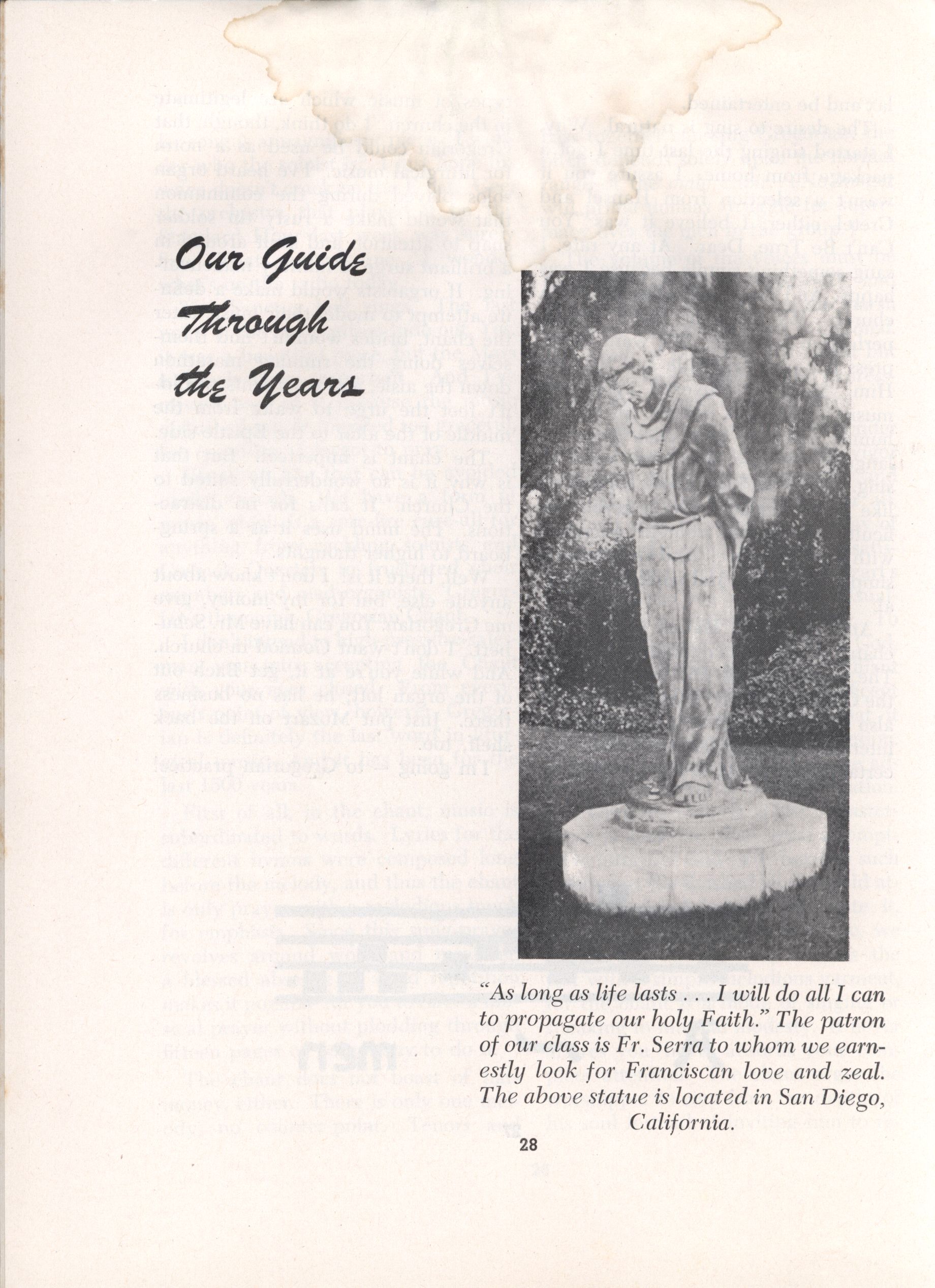 Our Guide Through the Years

"As long as life lasts . . . I will do all I can to propagate our holy Faith." The patron of our class is Fr. Serra to whom we earnestly look for Franciscan love and zeal. The above statue is located in San Diego, California.

28